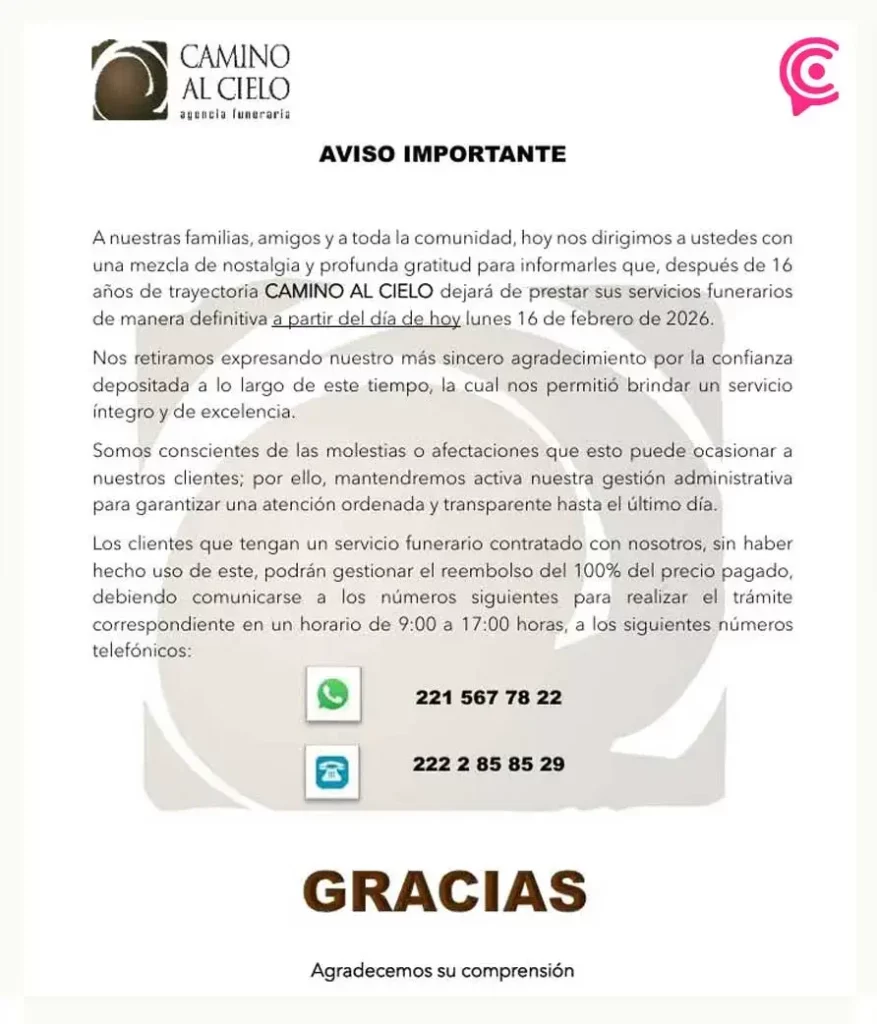 CAMINO AL CIELO
agencia funeraria

AVISO IMPORTANTE

A nuestras familias, amigos y a toda la comunidad, hoy nos dirigimos a ustedes con una mezcla de nostalgia y profunda gratitud para informarles que, después de 16 años de trayectoria CAMINO AL CIELO dejará de prestar sus servicios funerarios de manera definitiva a partir del día de hoy lunes 16 de febrero de 2026.

Nos retiramos expresando nuestro más sincero agradecimiento por la confianza depositada a lo largo de este tiempo, la cual nos permitió brindar un servicio íntegro y de excelencia.

Somos conscientes de las molestias o afectaciones que esto puede ocasionar a nuestros clientes; por ello, mantendremos activa nuestra gestión administrativa para garantizar una atención ordenada y transparente hasta el último día.

Los clientes que tengan un servicio funerario contratado con nosotros, sin haber hecho uso de este, podrán gestionar el reembolso del 100% del precio pagado, debiendo comunicarse a los números siguientes para realizar el trámite correspondiente en un horario de 9:00 a 17:00 horas, a los siguientes números telefónicos:

221 567 78 22

222 2 85 85 29

GRACIAS

Agradecemos su comprensión